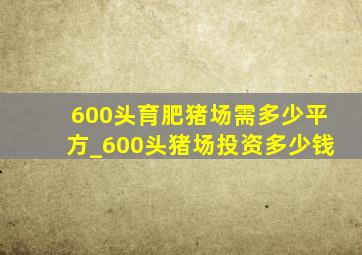 600头育肥猪场需多少平方_600头猪场投资多少钱